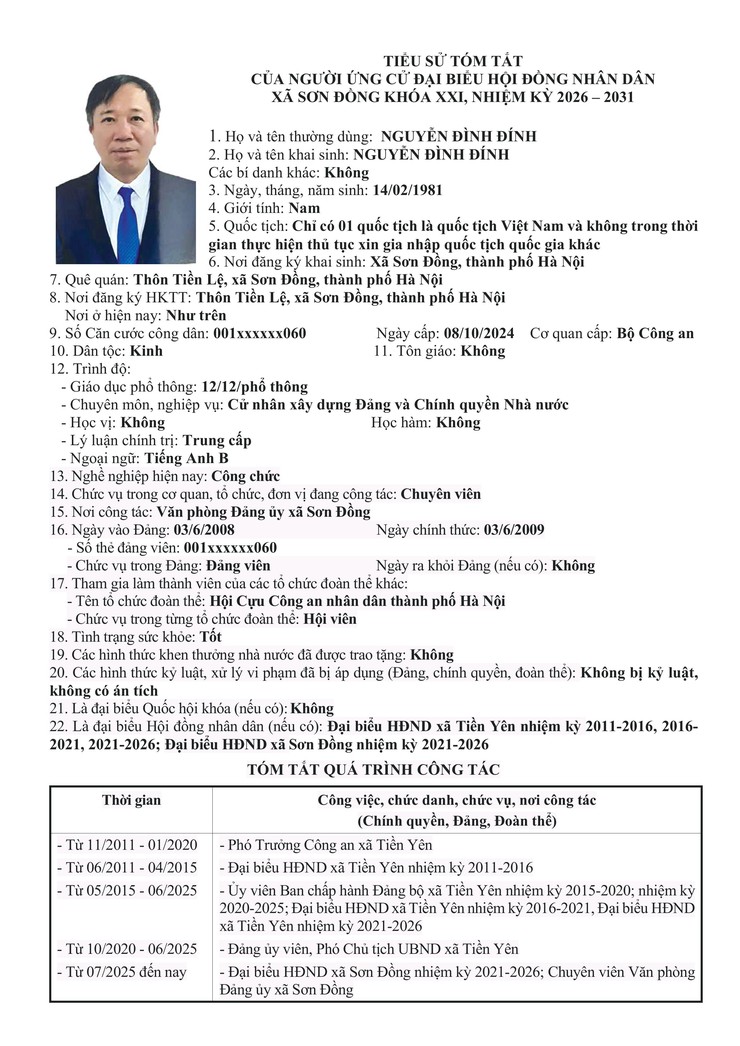 TIỂU SỬ TÓM TẮT
CỦA NGƯỜI ỨNG CỬ ĐẠI BIỂU HỘI ĐỒNG NHÂN DÂN
XÃ SƠN ĐỒNG KHÓA XXI, NHIỆM KỲ 2026 – 2031

1. Họ và tên thường dùng: NGUYỄN ĐÌNH ĐÍNH
2. Họ và tên khai sinh: NGUYỄN ĐÌNH ĐÍNH
Các bí danh khác: Không
3. Ngày, tháng, năm sinh: 14/02/1981
4. Giới tính: Nam
5. Quốc tịch: Chỉ có 01 quốc tịch là quốc tịch Việt Nam và không trong thời gian thực hiện thủ tục xin gia nhập quốc tịch quốc gia khác
6. Nơi đăng ký khai sinh: Xã Sơn Đồng, thành phố Hà Nội
7. Quê quán: Thôn Tiền Lệ, xã Sơn Đồng, thành phố Hà Nội
8. Nơi đăng ký HKTT: Thôn Tiền Lệ, xã Sơn Đồng, thành phố Hà Nội
Nơi ở hiện nay: Như trên
9. Số Căn cước công dân: 001xxxxxx060 Ngày cấp: 08/10/2024 Cơ quan cấp: Bộ Công an
10. Dân tộc: Kinh 11. Tôn giáo: Không
12. Trình độ:
- Giáo dục phổ thông: 12/12/phổ thông
- Chuyên môn, nghiệp vụ: Cử nhân xây dựng Đảng và Chính quyền Nhà nước
- Học vị: Không Học hàm: Không
- Lý luận chính trị: Trung cấp
- Ngoại ngữ: Tiếng Anh B
13. Nghề nghiệp hiện nay: Công chức
14. Chức vụ trong cơ quan, tổ chức, đơn vị đang công tác: Chuyên viên
15. Nơi công tác: Văn phòng Đảng ủy xã Sơn Đồng
16. Ngày vào Đảng: 03/6/2008 Ngày chính thức: 03/6/2009
- Số thẻ đảng viên: 001xxxxxx060
- Chức vụ trong Đảng: Đảng viên Ngày ra khỏi Đảng (nếu có): Không
17. Tham gia làm thành viên của các tổ chức đoàn thể khác:
- Tên tổ chức đoàn thể: Hội Cựu Công an nhân dân thành phố Hà Nội
- Chức vụ trong từng tổ chức đoàn thể: Hội viên
18. Tình trạng sức khỏe: Tốt
19. Các hình thức khen thưởng nhà nước đã được trao tặng: Không
20. Các hình thức kỷ luật, xử lý vi phạm đã bị áp dụng (Đảng, chính quyền, đoàn thể): Không bị kỷ luật, không có án tích
21. Là đại biểu Quốc hội khóa (nếu có): Không
22. Là đại biểu Hội đồng nhân dân (nếu có): Đại biểu HĐND xã Tiền Yên nhiệm kỳ 2011-2016, 2016-2021, 2021-2026; Đại biểu HĐND xã Sơn Đồng nhiệm kỳ 2021-2026

TÓM TẮT QUÁ TRÌNH CÔNG TÁC

| Thời gian | Công việc, chức danh, chức vụ, nơi công tác (Chính quyền, Đảng, Đoàn thể) |
|---|---|
| - Từ 11/2011 - 01/2020 | - Phó Trưởng Công an xã Tiền Yên |
| - Từ 06/2011 - 04/2015 | - Đại biểu HĐND xã Tiền Yên nhiệm kỳ 2011-2016 |
| - Từ 05/2015 - 06/2025 | - Ủy viên Ban chấp hành Đảng bộ xã Tiền Yên nhiệm kỳ 2015-2020; nhiệm kỳ 2020-2025; Đại biểu HĐND xã Tiền Yên nhiệm kỳ 2016-2021, Đại biểu HĐND xã Tiền Yên nhiệm kỳ 2021-2026 |
| - Từ 10/2020 - 06/2025 | - Đảng ủy viên, Phó Chủ tịch UBND xã Tiền Yên |
| - Từ 07/2025 đến nay | - Đại biểu HĐND xã Sơn Đồng nhiệm kỳ 2021-2026; Chuyên viên Văn phòng Đảng ủy xã Sơn Đồng |